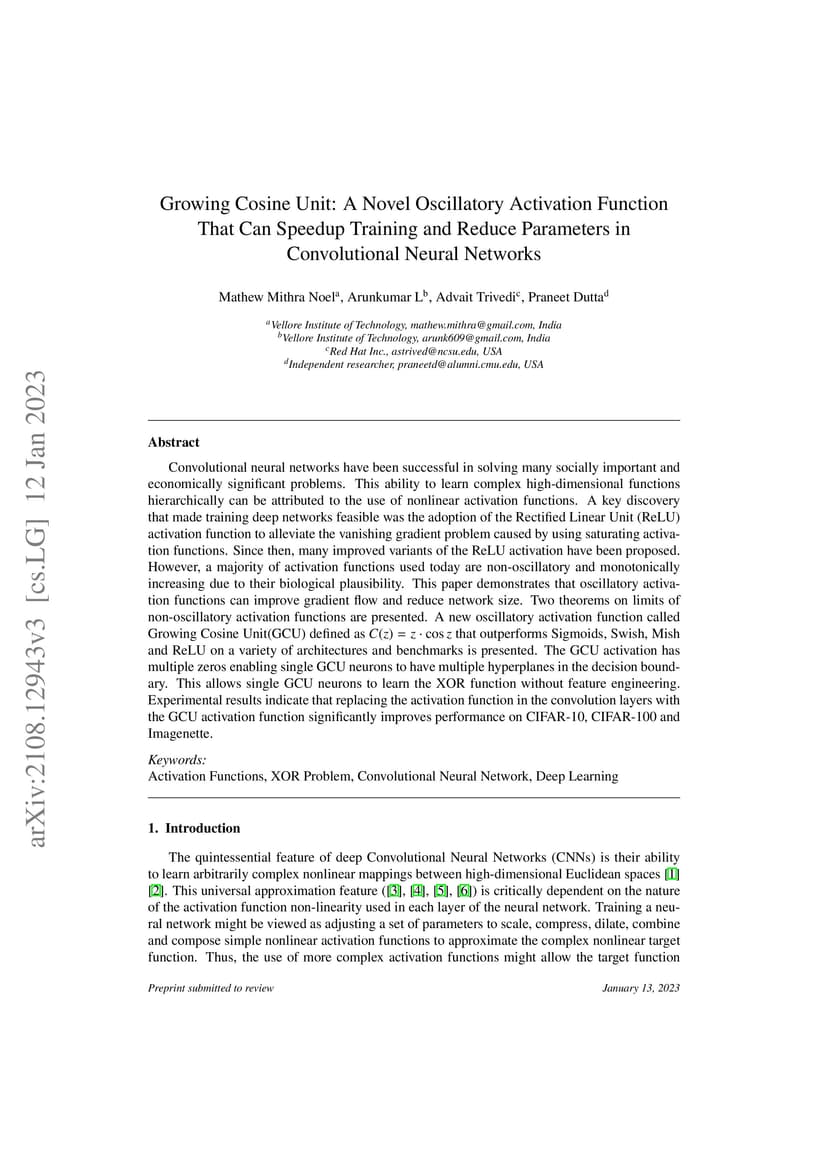 arXiv:2108.12943v3 [cs.LG] 12 Jan 2023

Growing Cosine Unit: A Novel Oscillatory Activation Function That Can Speedup Training and Reduce Parameters in Convolutional Neural Networks

Mathew Mithra Noel$^a$, Arunkumar L$^b$, Advait Trivedi$^c$, Praneet Dutta$^d$

$^a$Vellore Institute of Technology, mathew.mithra@gmail.com, India
$^b$Vellore Institute of Technology, arunk609@gmail.com, India
$^c$Red Hat Inc., astrived@ncsu.edu, USA
$^d$Independent researcher, praneetd@alumni.cmu.edu, USA

Abstract

Convolutional neural networks have been successful in solving many socially important and economically significant problems. This ability to learn complex high-dimensional functions hierarchically can be attributed to the use of nonlinear activation functions. A key discovery that made training deep networks feasible was the adoption of the Rectified Linear Unit (ReLU) activation function to alleviate the vanishing gradient problem caused by using saturating activation functions. Since then, many improved variants of the ReLU activation have been proposed. However, a majority of activation functions used today are non-oscillatory and monotonically increasing due to their biological plausibility. This paper demonstrates that oscillatory activation functions can improve gradient flow and reduce network size. Two theorems on limits of non-oscillatory activation functions are presented. A new oscillatory activation function called Growing Cosine Unit(GCU) defined as $C(z) = z \cdot \cos z$ that outperforms Sigmoids, Swish, Mish and ReLU on a variety of architectures and benchmarks is presented. The GCU activation has multiple zeros enabling single GCU neurons to have multiple hyperplanes in the decision boundary. This allows single GCU neurons to learn the XOR function without feature engineering. Experimental results indicate that replacing the activation function in the convolution layers with the GCU activation function significantly improves performance on CIFAR-10, CIFAR-100 and Imagenette.

Keywords:
Activation Functions, XOR Problem, Convolutional Neural Network, Deep Learning

1. Introduction

The quintessential feature of deep Convolutional Neural Networks (CNNs) is their ability to learn arbitrarily complex nonlinear mappings between high-dimensional Euclidean spaces [1] [2]. This universal approximation feature ([3], [4], [5], [6]) is critically dependent on the nature of the activation function non-linearity used in each layer of the neural network. Training a neural network might be viewed as adjusting a set of parameters to scale, compress, dilate, combine and compose simple nonlinear activation functions to approximate the complex nonlinear target function. Thus, the use of more complex activation functions might allow the target function

Preprint submitted to review
January 13, 2023